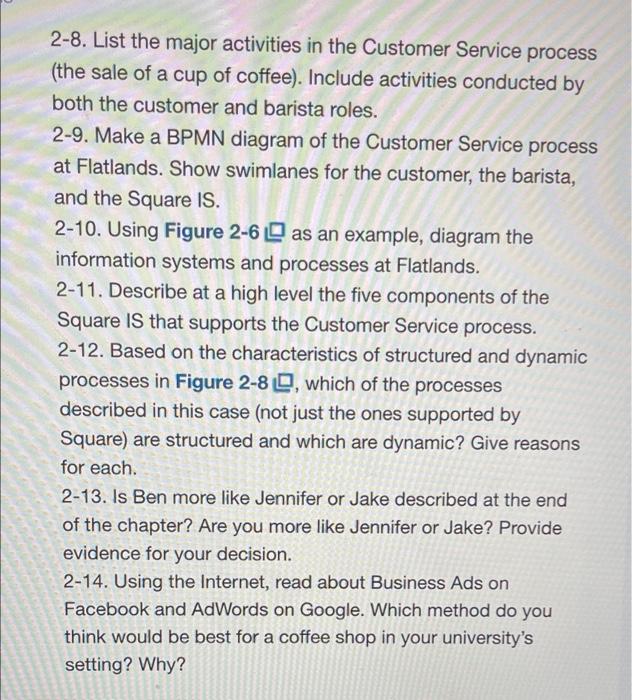 2-8. List the major activities in the Customer Service process (the sale of a cup of coffee). Include activities conducted by both the customer and barista roles.
2-9. Make a BPMN diagram of the Customer Service process at Flatlands. Show swimlanes for the customer, the barista, and the Square IS.
2-10. Using Figure 2-6 as an example, diagram the information systems and processes at Flatlands.
2-11. Describe at a high level the five components of the Square IS that supports the Customer Service process.
2-12. Based on the characteristics of structured and dynamic processes in Figure 2-8, which of the processes described in this case (not just the ones supported by Square) are structured and which are dynamic? Give reasons for each.
2-13. Is Ben more like Jennifer or Jake described at the end of the chapter? Are you more like Jennifer or Jake? Provide evidence for your decision.
2-14. Using the Internet, read about Business Ads on Facebook and AdWords on Google. Which method do you think would be best for a coffee shop in your university's setting? Why?